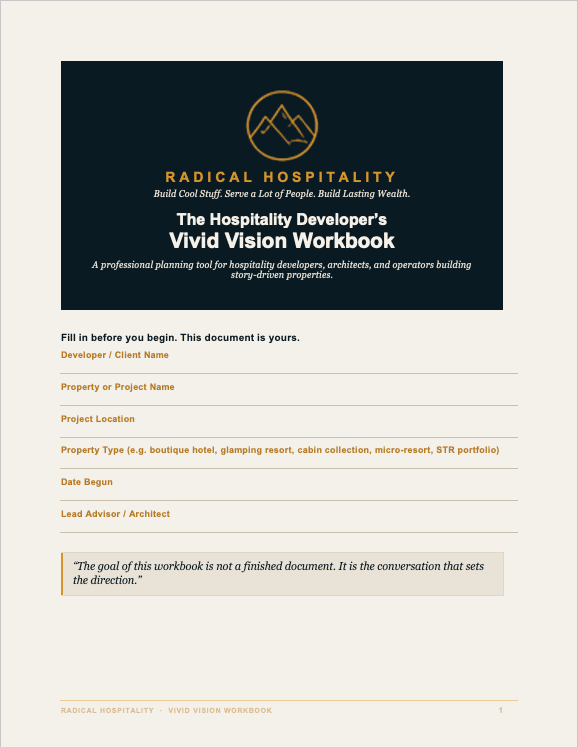 RADICAL HOSPITALITY
Build Cool Stuff. Serve a Lot of People. Build Lasting Wealth.

The Hospitality Developer's
Vivid Vision Workbook

A professional planning tool for hospitality developers, architects, and operators building story-driven properties.

Fill in before you begin. This document is yours.

Developer / Client Name

Property or Project Name

Project Location

Property Type (e.g. boutique hotel, glamping resort, cabin collection, micro-resort, STR portfolio)

Date Begun

Lead Advisor / Architect

"The goal of this workbook is not a finished document. It is the conversation that sets the direction."

RADICAL HOSPITALITY · VIVID VISION WORKBOOK 1